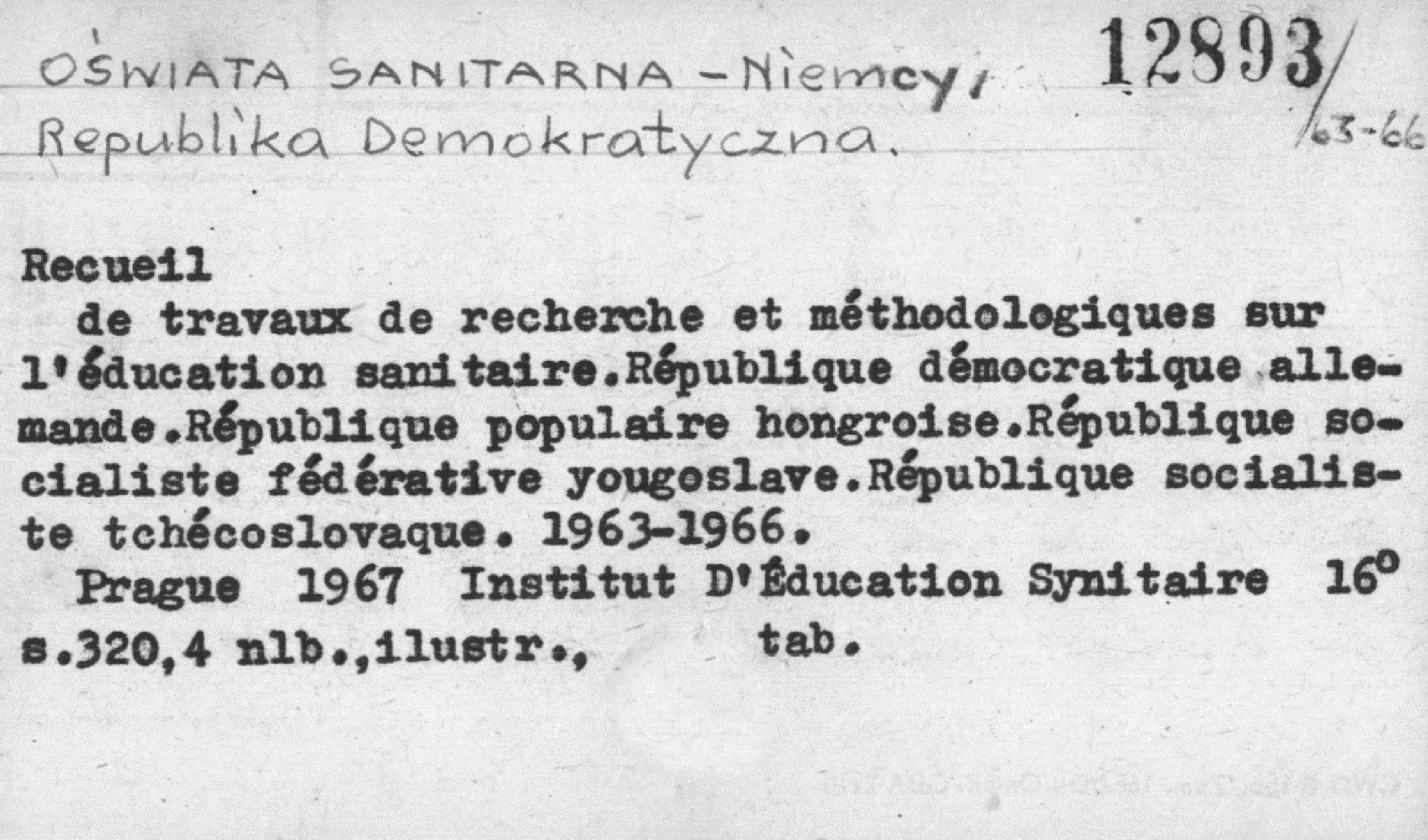 OŚWIATA SANITARNA - Niemcy, Republika Demokratyczna.

12893/63-66

Recueil

de travaux de recherche et méthodologiques sur l'éducation sanitaire.République démocratique allemande.République populaire hongroise.République socialiste fédérative yougoslave.République socialiste tchécoslovaque. 1963-1966.

Prague 1967 Institut D'Éducation Synitaire 16°

s.320,4 nlb.,ilustr., tab.